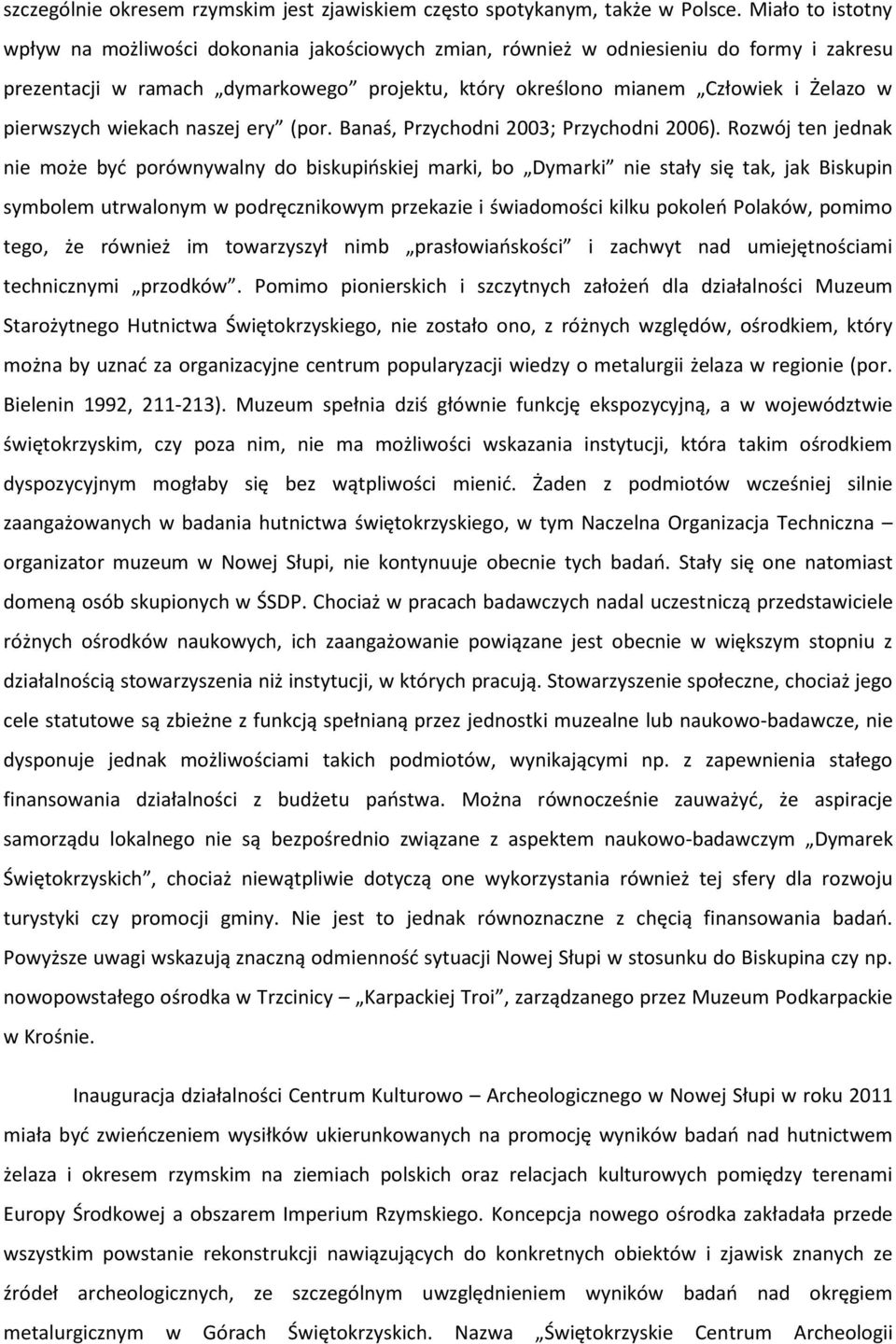 szczególnie okresem rzymskim jest zjawiskiem często spotykanym, także w Polsce. Miało to istotny wpływ na możliwości dokonania jakościowych zmian, również w odniesieniu do formy i zakresu prezentacji w ramach „dymarkowego” projektu, który określono mianem „Człowiek i Żelazo w pierwszych wiekach naszej ery” (por. Banaś, Przychodni 2003; Przychodni 2006). Rozwój ten jednak nie może być porównywalny do biskupińskiej marki, bo „Dymarki” nie stały się tak, jak Biskupin symbolem utrwalonym w podręcznikowym przekazie i świadomości kilku pokoleń Polaków, pomimo tego, że również im towarzyszył nimb „prasłowiańskości” i zachwyt nad umiejętnościami technicznymi „przodków”. Pomimo pionierskich i szczytnych założeń dla działalności Muzeum Starożytnego Hutnictwa Świętokrzyskiego, nie zostało ono, z różnych względów, ośrodkiem, który można by uznać za organizacyjne centrum popularyzacji wiedzy o metalurgii żelaza w regionie (por. Bielenin 1992, 211-213). Muzeum spełnia dziś głównie funkcję ekspozycyjną, a w województwie świętokrzyskim, czy poza nim, nie ma możliwości wskazania instytucji, która takim ośrodkiem dyspozycyjnym mogłaby się bez wątpliwości mienić. Żaden z podmiotów wcześniej silnie zaangażowanych w badania hutnictwa świętokrzyskiego, w tym Naczelna Organizacja Techniczna – organizator muzeum w Nowej Słupi, nie kontynuuje obecnie tych badań. Stały się one natomiast domeną osób skupionych w ŚSDP. Chociaż w pracach badawczych nadal uczestniczą przedstawiciele różnych ośrodków naukowych, ich zaangażowanie powiązane jest obecnie w większym stopniu z działalnością stowarzyszenia niż instytucji, w których pracują. Stowarzyszenie społeczne, chociaż jego cele statutowe są zbieżne z funkcją spełnianą przez jednostki muzealne lub naukowo-badawcze, nie dysponuje jednak możliwościami takich podmiotów, wynikającymi np. z zapewnienia stałego finansowania działalności z budżetu państwa. Można równocześnie zauważyć, że aspiracje samorządu lokalnego nie są bezpośrednio związane z aspektem naukowo-badawczym „Dymarek Świętokrzyskich”, chociaż niewątpliwie dotyczą one wykorzystania również tej sfery dla rozwoju turystyki czy promocji gminy. Nie jest to jednak równoznaczne z chęcią finansowania badań. Powyższe uwagi wskazują znaczną odmienność sytuacji Nowej Słupi w stosunku do Biskupina czy np. nowopowstałego ośrodka w Trzcinicy – „Karpackiej Troi”, zarządzanego przez Muzeum Podkarpackie w Krośnie.

Inauguracja działalności Centrum Kulturowo – Archeologicznego w Nowej Słupi w roku 2011 miała być zwieńczeniem wysiłków ukierunkowanych na promocję wyników badań nad hutnictwem żelaza i okresem rzymskim na ziemiach polskich oraz relacjach kulturowych pomiędzy terenami Europy Środkowej a obszarem Imperium Rzymskiego. Koncepcja nowego ośrodka zakładała przede wszystkim powstanie rekonstrukcji nawiązujących do konkretnych obiektów i zjawisk znanych ze źródeł archeologicznych, ze szczególnym uwzględnieniem wyników badań nad okręgiem metalurgicznym w Górach Świętokrzyskich. Nazwa „Świętokrzyskie Centrum Archeologii